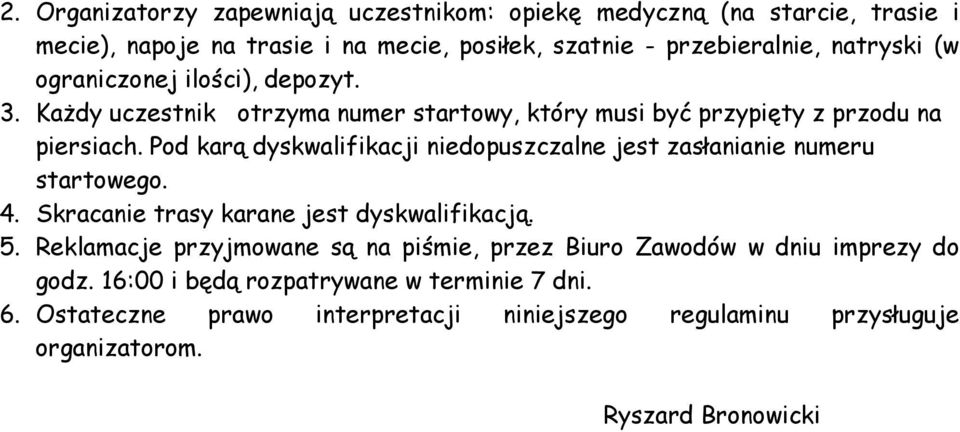 2. Organizatorzy zapewniają uczestnikom: opiekę medyczną (na starcie, trasie i mecie), napoje na trasie i na mecie, posiłek, szatnie - przebieralnie, natryski (w ograniczonej ilości), depozyt.
3. Każdy uczestnik otrzyma numer startowy, który musi być przypięty z przodu na piersiach. Pod karą dyskwalifikacji niedopuszczalne jest zasłanianie numeru startowego.
4. Skracanie trasy karane jest dyskwalifikacją.
5. Reklamacje przyjmowane są na piśmie, przez Biuro Zawodów w dniu imprezy do godz. 16:00 i będą rozpatrywane w terminie 7 dni.
6. Ostateczne prawo interpretacji niniejszego regulaminu przysługuje organizatorom.

Ryszard Bronowicki